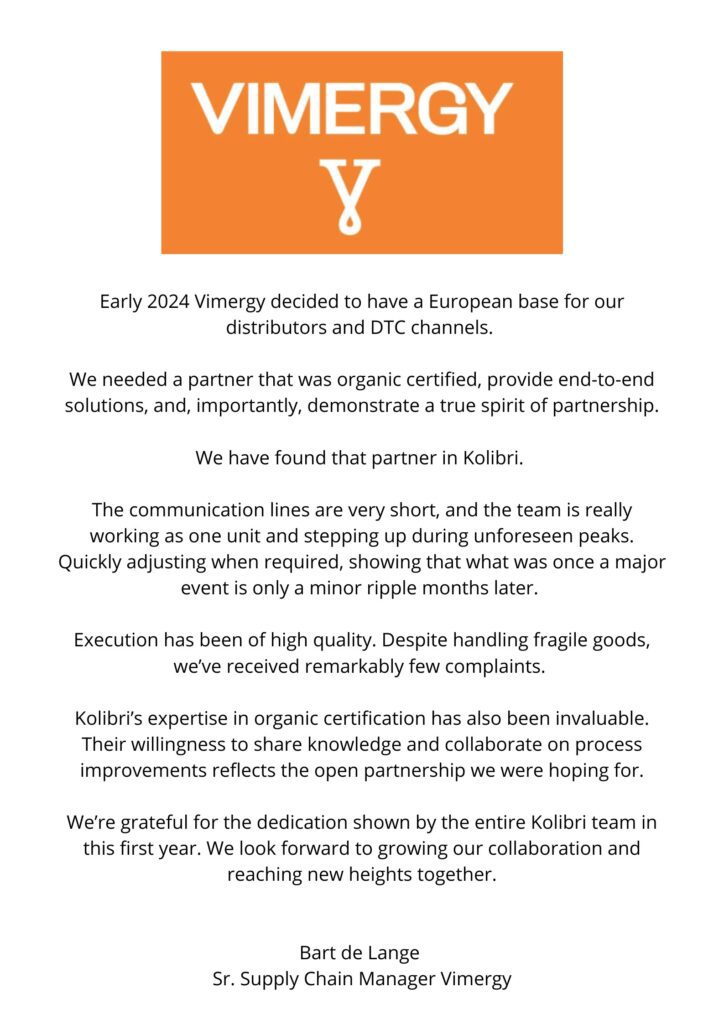 VIMERGY

Early 2024 Vimergy decided to have a European base for our distributors and DTC channels.

We needed a partner that was organic certified, provide end-to-end solutions, and, importantly, demonstrate a true spirit of partnership.

We have found that partner in Kolibri.

The communication lines are very short, and the team is really working as one unit and stepping up during unforeseen peaks. Quickly adjusting when required, showing that what was once a major event is only a minor ripple months later.

Execution has been of high quality. Despite handling fragile goods, we've received remarkably few complaints.

Kolibri's expertise in organic certification has also been invaluable. Their willingness to share knowledge and collaborate on process improvements reflects the open partnership we were hoping for.

We're grateful for the dedication shown by the entire Kolibri team in this first year. We look forward to growing our collaboration and reaching new heights together.

Bart de Lange
Sr. Supply Chain Manager Vimergy